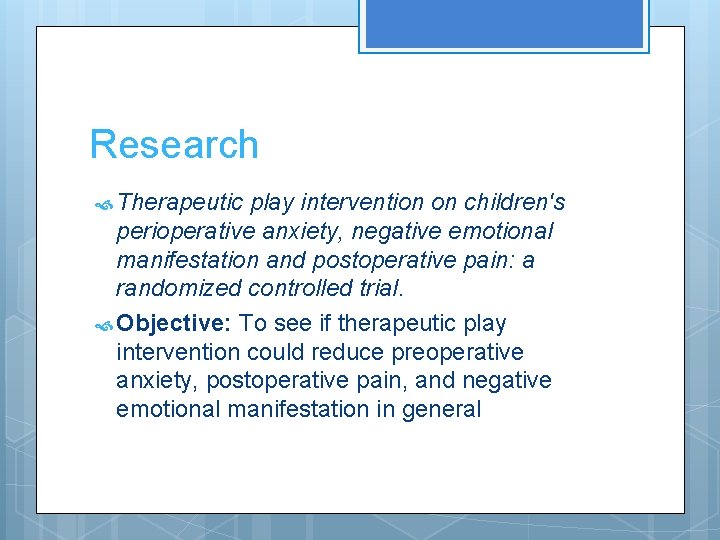 Research

Therapeutic play intervention on children's perioperative anxiety, negative emotional manifestation and postoperative pain: a randomized controlled trial.

Objective: To see if therapeutic play intervention could reduce preoperative anxiety, postoperative pain, and negative emotional manifestation in general